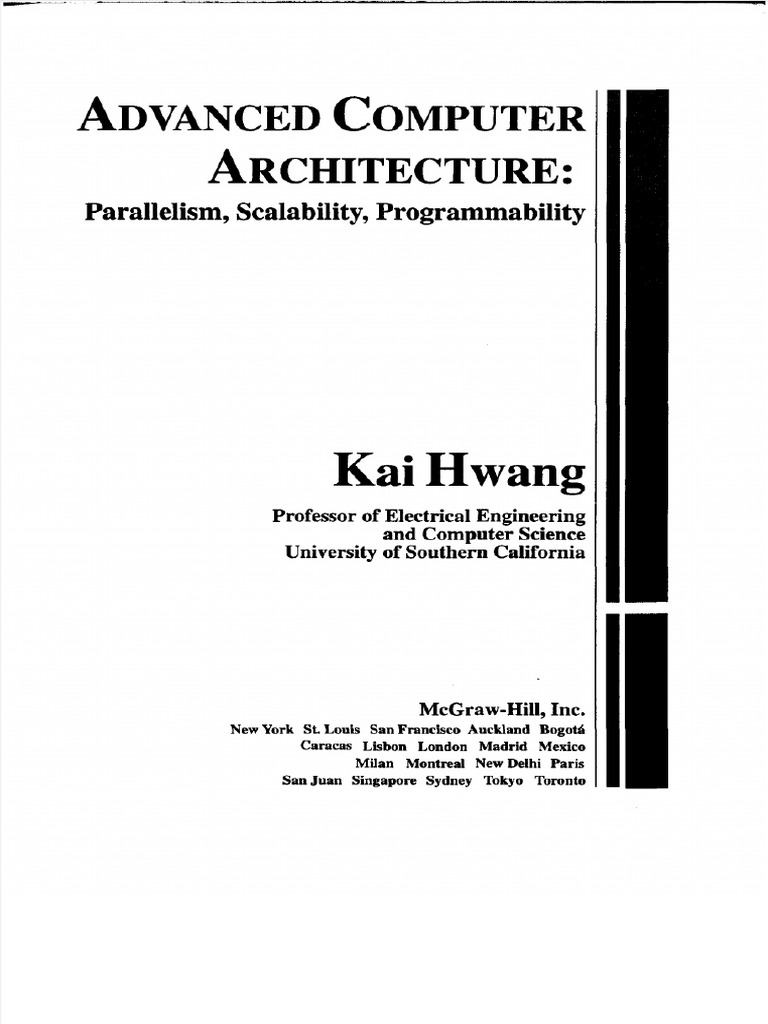 ADVANCED COMPUTER ARCHITECTURE:
Parallelism, Scalability, Programmability

Kai Hwang

Professor of Electrical Engineering and Computer Science
University of Southern California

McGraw-Hill, Inc.
New York St. Louis San Francisco Auckland Bogotá Caracas Lisbon London Madrid Mexico Milan Montreal New Delhi Paris San Juan Singapore Sydney Tokyo Toronto